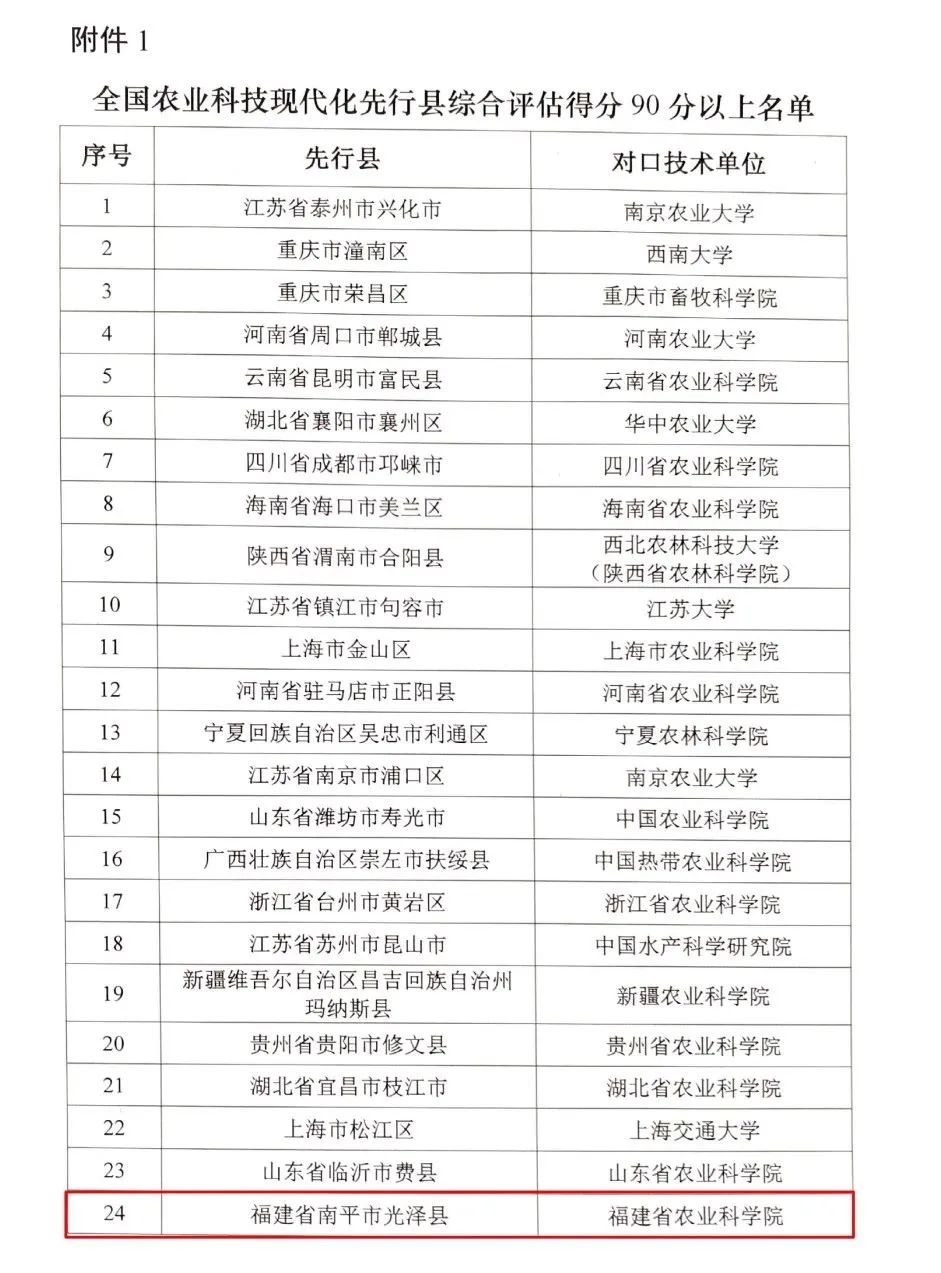 附件 1

全国农业科技现代化先行县综合评估得分 90 分以上名单

| 序号 | 先行县 | 对口技术单位 |
|---|---|---|
| 1 | 江苏省泰州市兴化市 | 南京农业大学 |
| 2 | 重庆市潼南区 | 西南大学 |
| 3 | 重庆市荣昌区 | 重庆市畜牧科学院 |
| 4 | 河南省周口市郸城县 | 河南农业大学 |
| 5 | 云南省昆明市富民县 | 云南省农业科学院 |
| 6 | 湖北省襄阳市襄州区 | 华中农业大学 |
| 7 | 四川省成都市邛崃市 | 四川省农业科学院 |
| 8 | 海南省海口市美兰区 | 海南省农业科学院 |
| 9 | 陕西省渭南市合阳县 | 西北农林科技大学（陕西省农林科学院） |
| 10 | 江苏省镇江市句容市 | 江苏大学 |
| 11 | 上海市金山区 | 上海市农业科学院 |
| 12 | 河南省驻马店市正阳县 | 河南省农业科学院 |
| 13 | 宁夏回族自治区吴忠市利通区 | 宁夏农林科学院 |
| 14 | 江苏省南京市浦口区 | 南京农业大学 |
| 15 | 山东省潍坊市寿光市 | 中国农业科学院 |
| 16 | 广西壮族自治区崇左市扶绥县 | 中国热带农业科学院 |
| 17 | 浙江省台州市黄岩区 | 浙江省农业科学院 |
| 18 | 江苏省苏州市昆山市 | 中国水产科学研究院 |
| 19 | 新疆维吾尔自治区昌吉回族自治州玛纳斯县 | 新疆农业科学院 |
| 20 | 贵州省贵阳市修文县 | 贵州省农业科学院 |
| 21 | 湖北省宜昌市枝江市 | 湖北省农业科学院 |
| 22 | 上海市松江区 | 上海交通大学 |
| 23 | 山东省临沂市费县 | 山东省农业科学院 |
| 24 | 福建省南平市光泽县 | 福建省农业科学院 |